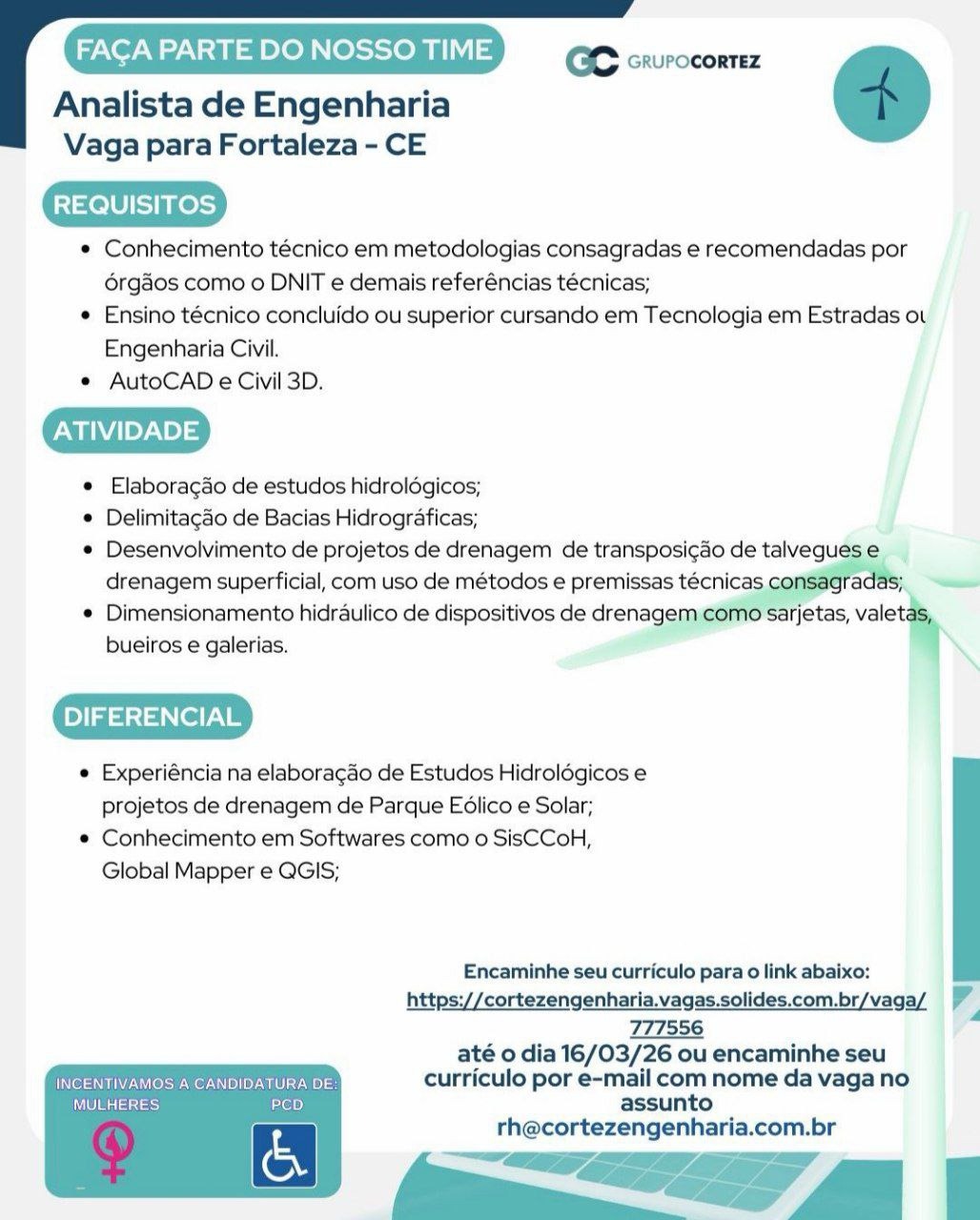 FAÇA PARTE DO NOSSO TIME

GC GRUPOCORTEZ

Analista de Engenharia
Vaga para Fortaleza - CE

REQUISITOS

• Conhecimento técnico em metodologias consagradas e recomendadas por órgãos como o DNIT e demais referências técnicas;
• Ensino técnico concluído ou superior cursando em Tecnologia em Estradas ou Engenharia Civil.
• AutoCAD e Civil 3D.

ATIVIDADE

• Elaboração de estudos hidrológicos;
• Delimitação de Bacias Hidrográficas;
• Desenvolvimento de projetos de drenagem de transposição de talvegues e drenagem superficial, com uso de métodos e premissas técnicas consagradas;
• Dimensionamento hidráulico de dispositivos de drenagem como sarjetas, valetas, bueiros e galerias.

DIFERENCIAL

• Experiência na elaboração de Estudos Hidrológicos e projetos de drenagem de Parque Eólico e Solar;
• Conhecimento em Softwares como o SisCCoH, Global Mapper e QGIS;

Encaminhe seu currículo para o link abaixo:
https://cortezengenharia.vagas.solides.com.br/vaga/777556
até o dia 16/03/26 ou encaminhe seu currículo por e-mail com nome da vaga no assunto
rh@cortezengenharia.com.br

INCENTIVAMOS A CANDIDATURA DE:
MULHERES PCD